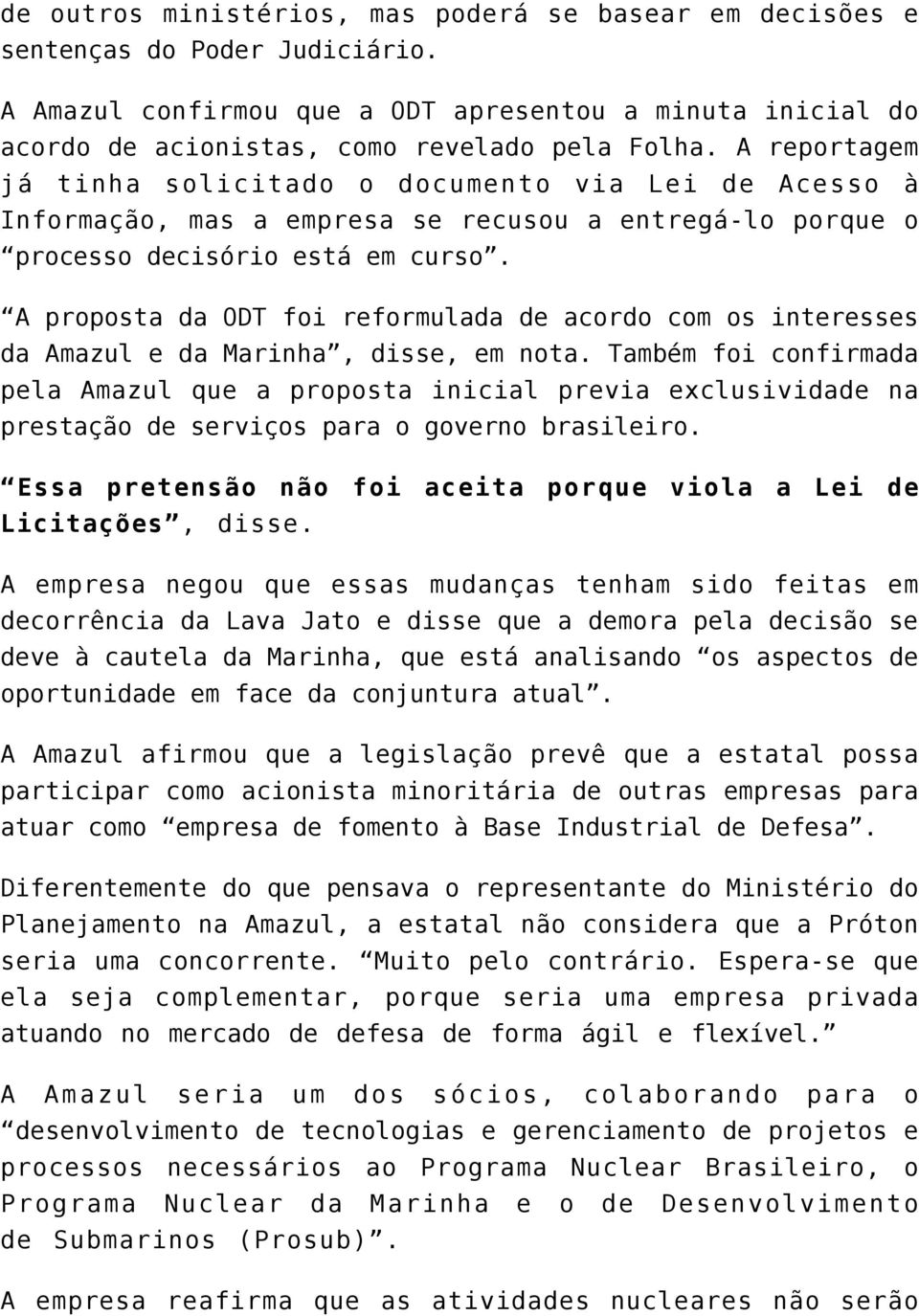 de outros ministérios, mas poderá se basear em decisões e sentenças do Poder Judiciário.

A Amazul confirmou que a ODT apresentou a minuta inicial do acordo de acionistas, como revelado pela Folha. A reportagem já tinha solicitado o documento via Lei de Acesso à Informação, mas a empresa se recusou a entregá-lo porque o “processo decisório está em curso”.

“A proposta da ODT foi reformulada de acordo com os interesses da Amazul e da Marinha”, disse, em nota. Também foi confirmada pela Amazul que a proposta inicial previa exclusividade na prestação de serviços para o governo brasileiro.

“Essa pretensão não foi aceita porque viola a Lei de Licitações”, disse.

A empresa negou que essas mudanças tenham sido feitas em decorrência da Lava Jato e disse que a demora pela decisão se deve à cautela da Marinha, que está analisando “os aspectos de oportunidade em face da conjuntura atual”.

A Amazul afirmou que a legislação prevê que a estatal possa participar como acionista minoritária de outras empresas para atuar como “empresa de fomento à Base Industrial de Defesa”.

Diferentemente do que pensava o representante do Ministério do Planejamento na Amazul, a estatal não considera que a Próton seria uma concorrente. “Muito pelo contrário. Espera-se que ela seja complementar, porque seria uma empresa privada atuando no mercado de defesa de forma ágil e flexível.”

A Amazul seria um dos sócios, colaborando para o “desenvolvimento de tecnologias e gerenciamento de projetos e processos necessários ao Programa Nuclear Brasileiro, o Programa Nuclear da Marinha e o de Desenvolvimento de Submarinos (Prosub)”.

A empresa reafirma que as atividades nucleares não serão